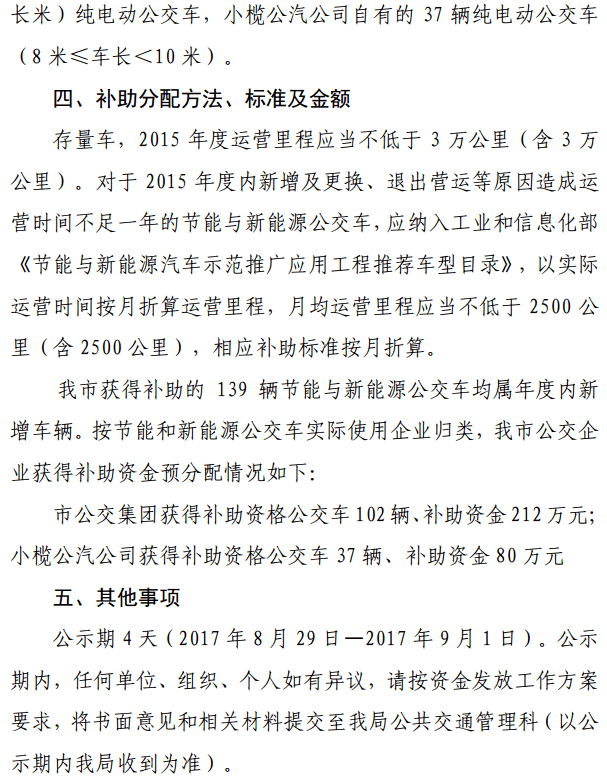 长米）纯电动公交车，小榄公汽公司自有的 37 辆纯电动公交车（8 米≤车长＜10 米）。

四、补助分配方法、标准及金额

存量车，2015 年度运营里程应当不低于 3 万公里（含 3 万公里）。对于 2015 年度内新增及更换、退出营运等原因造成运营时间不足一年的节能与新能源公交车，应纳入工业和信息化部《节能与新能源汽车示范推广应用工程推荐车型目录》，以实际运营时间按月折算运营里程，月均运营里程应当不低于 2500 公里（含 2500 公里），相应补助标准按月折算。

我市获得补助的 139 辆节能与新能源公交车均属年度内新增车辆。按节能和新能源公交车实际使用企业归类，我市公交企业获得补助资金预分配情况如下：

市公交集团获得补助资格公交车 102 辆、补助资金 212 万元；小榄公汽公司获得补助资格公交车 37 辆、补助资金 80 万元

五、其他事项

公示期 4 天（2017 年 8 月 29 日—2017 年 9 月 1 日）。公示期内，任何单位、组织、个人如有异议，请按资金发放工作方案要求，将书面意见和相关材料提交至我局公共交通管理科（以公示期内我局收到为准）。